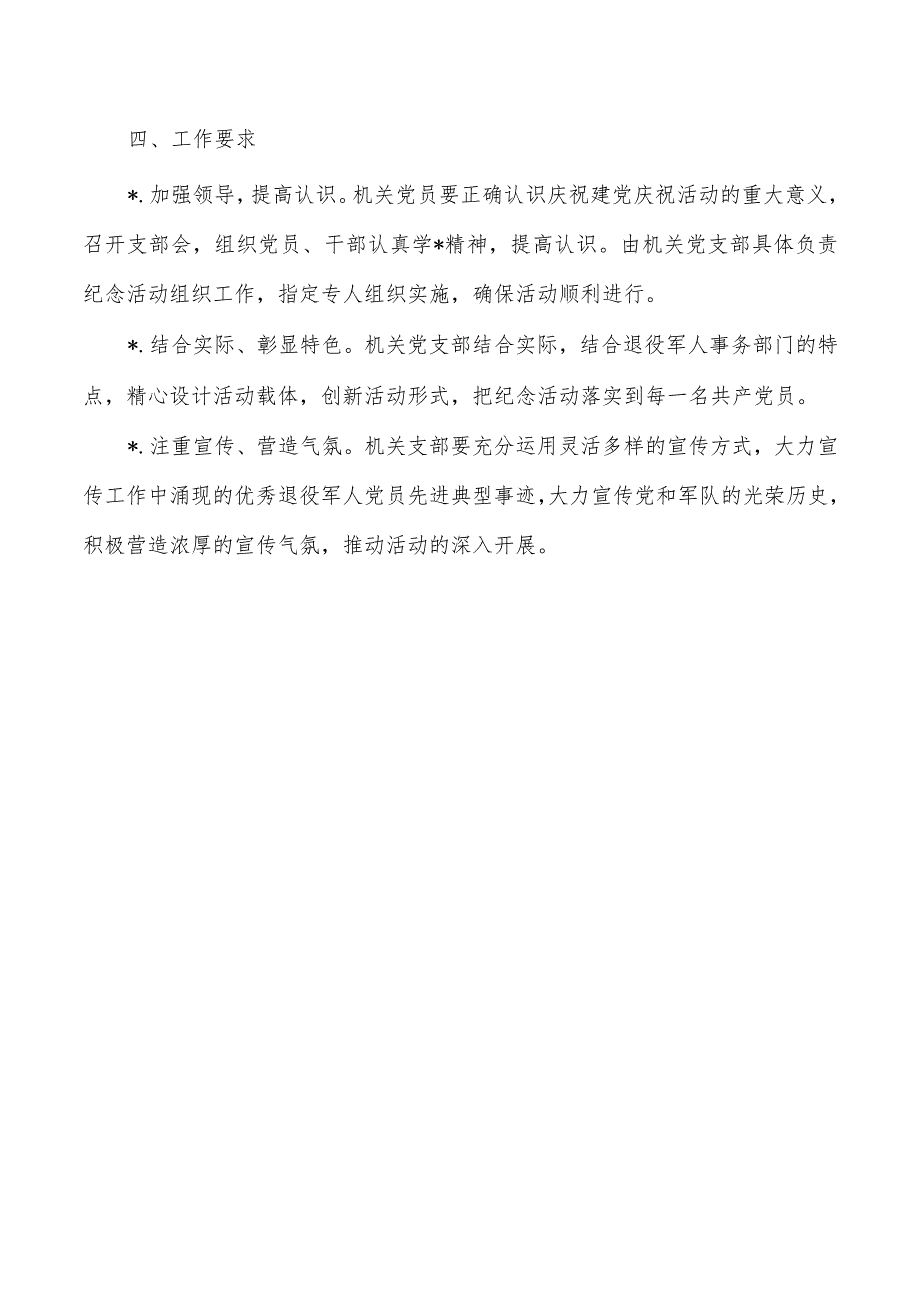 四、工作要求

*.加强领导，提高认识。机关党员要正确认识庆祝建党庆祝活动的重大意义，召开支部会，组织党员、干部认真学*精神，提高认识。由机关党支部具体负责纪念活动组织工作，指定专人组织实施，确保活动顺利进行。

*.结合实际、彰显特色。机关党支部结合实际，结合退役军人事务部门的特点，精心设计活动载体，创新活动形式，把纪念活动落实到每一名共产党员。

*.注重宣传、营造气氛。机关支部要充分运用灵活多样的宣传方式，大力宣传工作中涌现的优秀退役军人党员先进典型事迹，大力宣传党和军队的光荣历史，积极营造浓厚的宣传气氛，推动活动的深入开展。